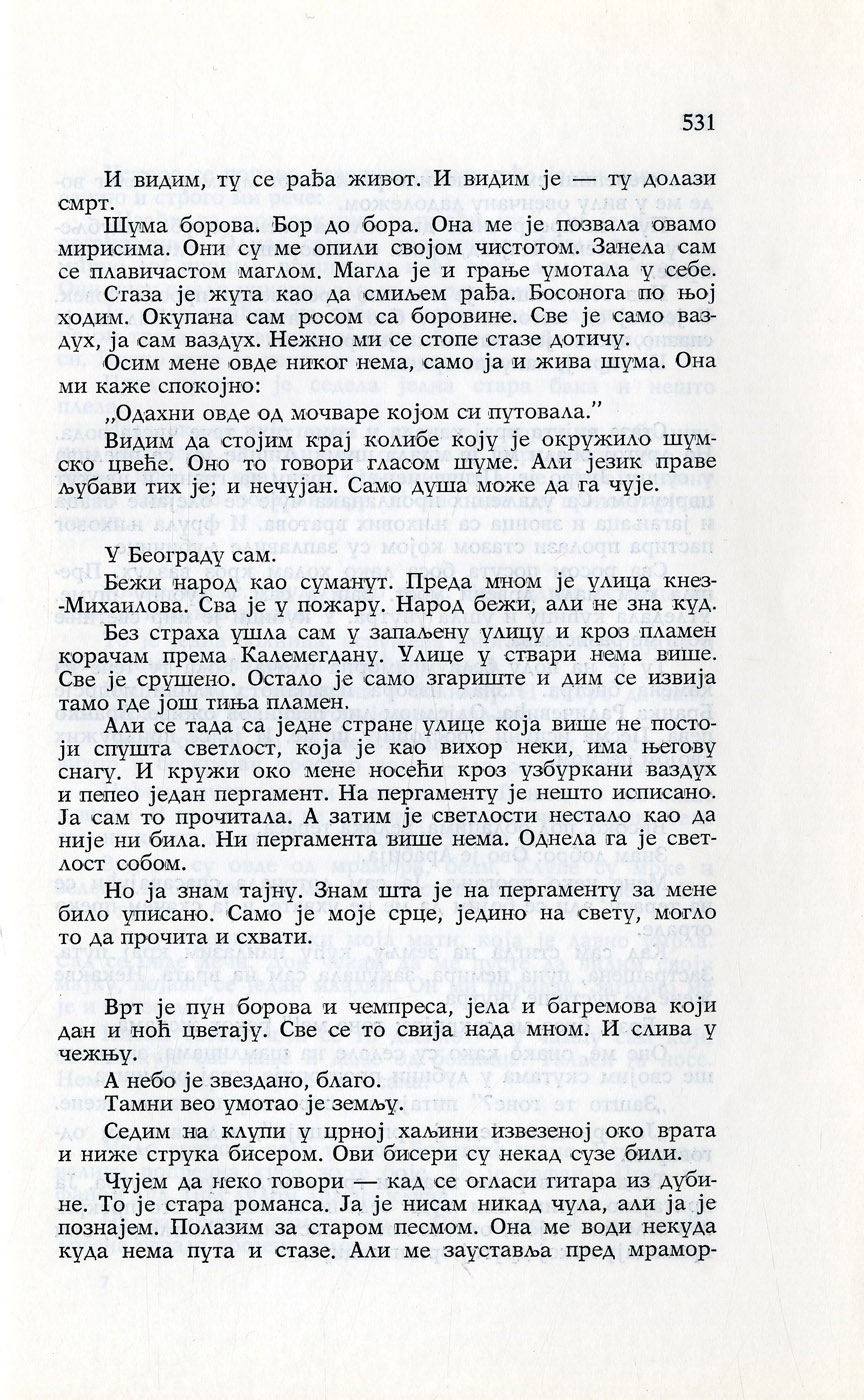 531

И видим, ту се рађа живот. И видим је — ту долази смрт.

Шума борова. Бор до бора. Она ме је позвала овамо мирисима. Они су ме опили својом чистотом. Занела сам се плавичастом маглом. Магла је и грање умотала у себе.

Стаза је жута као да смиљем рађа. Босонога по њој ходим. Окупана сам росом са боровине. Све је само ваздух, ја сам ваздух. Нежно ми се стопе стазе дотичу.

Осим мене овде никог нема, само ја и жива шума. Она ми каже спокојно:

„Одахни овде од мочваре којом си путовала."

Видим да стојим крај колибе коју је окружило шумско цвеће. Оно то говори гласом шуме. Али језик праве љубави тих је; и нечујан. Само душа може да га чује.

У Београду сам.

Бежи народ као суманут. Преда мном је улица кнез-Михаилова. Сва је у пожару. Народ бежи, али не зна куд.

Без страха ушла сам у запаљену улицу и кроз пламен корачам према Калемегдану. Улице у ствари нема више. Све је срушено. Остало је само згариште и дим се извија тамо где још тиња пламен.

Али се тада са једне стране улице која више не постоји спушта светлост, која је као вихор неки, има његову снагу. И кружи око мене носећи кроз узбуркани ваздух и пепео један пергамент. На пергаменту је нешто исписано. Ја сам то прочитала. А затим је светлости нестало као да није ни била. Ни пергамента више нема. Однела га је светлост собом.

Но ја знам тајну. Знам шта је на пергаменту за мене било уписано. Само је моје срце, једино на свету, могло то да прочита и схвати.

Врт је пун борова и чемпреса, јела и багремова који дан и ноћ цветају. Све се то свија нада мном. И слива у чежњу.

А небо је звездано, благо.

Тамни вео умотао је земљу.

Седим на клупи у црној хаљини извезеној око врата и ниже струка бисером. Ови бисери су некад сузе били.

Чујем да неко говори — кад се огласи гитара из дубине. То је стара романса. Ја је нисам никад чула, али ја је познајем. Полазим за старом песмом. Она ме води некуда куда нема пута и стазе. Али ме зауставља пред мрамор-